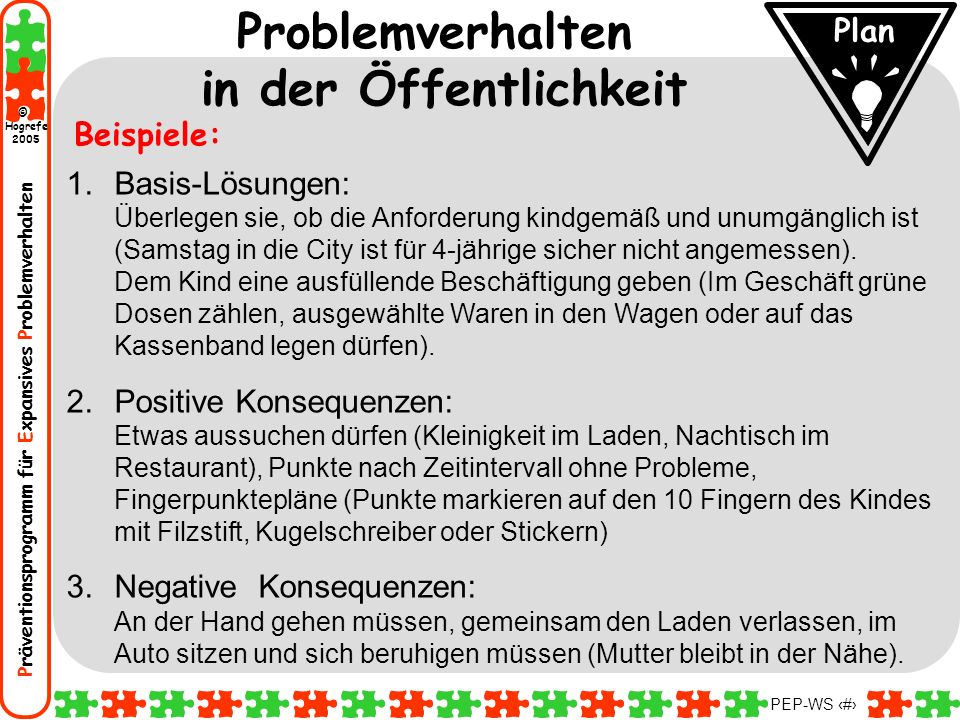 © Hogrefe 2005

Präventionsprogramm für Expansives Problemverhalten

Problemverhalten in der Öffentlichkeit

Plan

Beispiele:

1. Basis-Lösungen:
Überlegen sie, ob die Anforderung kindgemäß und unumgänglich ist (Samstag in die City ist für 4-jährige sicher nicht angemessen).
Dem Kind eine ausfüllende Beschäftigung geben (Im Geschäft grüne Dosen zählen, ausgewählte Waren in den Wagen oder auf das Kassenband legen dürfen).

2. Positive Konsequenzen:
Etwas aussuchen dürfen (Kleinigkeit im Laden, Nachtisch im Restaurant), Punkte nach Zeitintervall ohne Probleme, Fingerpunktepläne (Punkte markieren auf den 10 Fingern des Kindes mit Filzstift, Kugelschreiber oder Stickern)

3. Negative Konsequenzen:
An der Hand gehen müssen, gemeinsam den Laden verlassen, im Auto sitzen und sich beruhigen müssen (Mutter bleibt in der Nähe).

PEP-WS ‹#›